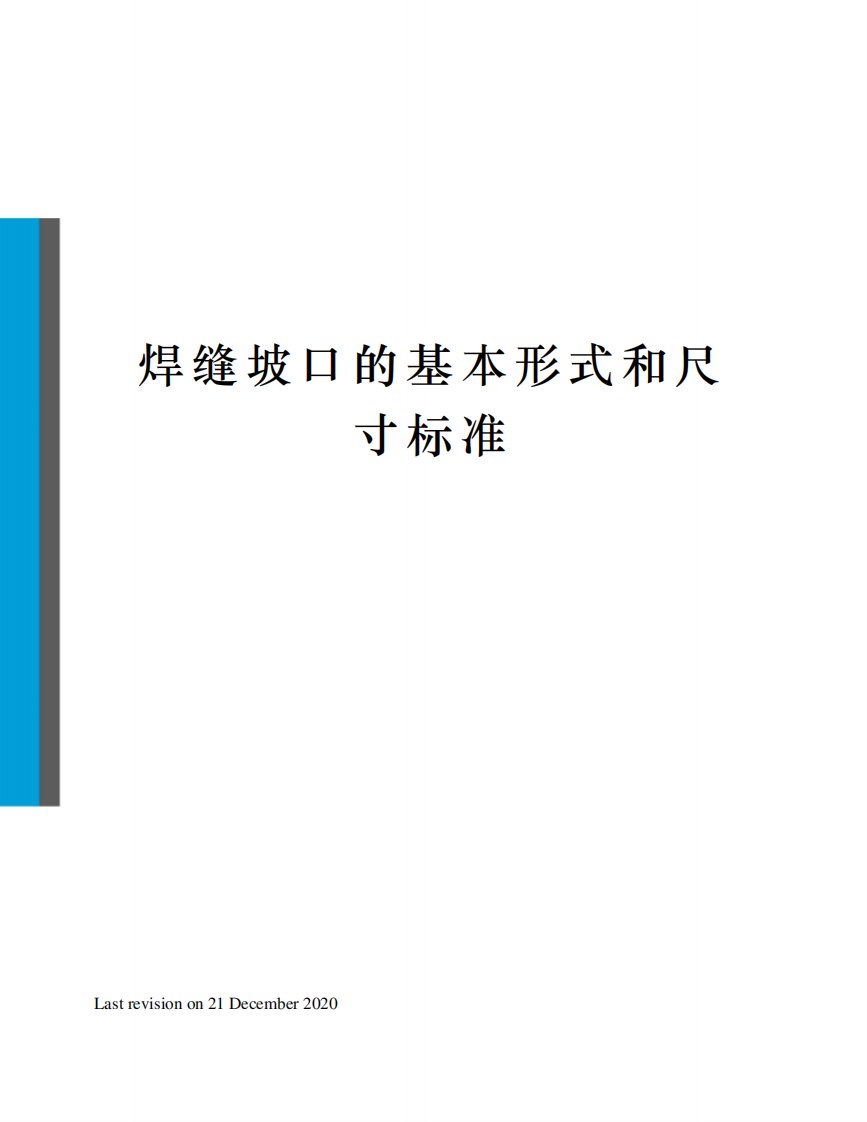 焊缝坡口的基本形式和尺寸标准

Last revision on 21 December 2020